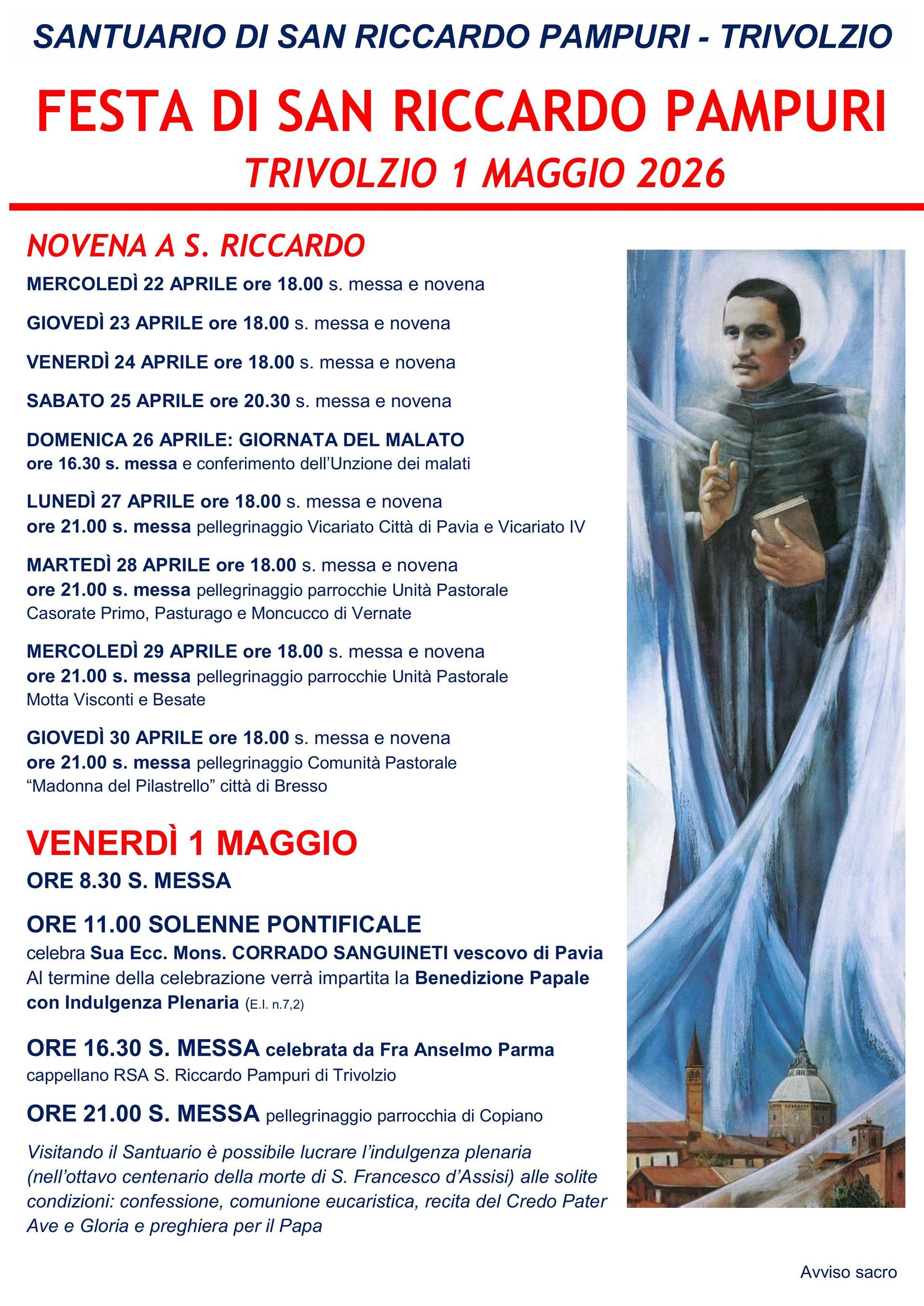 SANTUARIO DI SAN RICCARDO PAMPURI - TRIVOLZIO

FESTA DI SAN RICCARDO PAMPURI

TRIVOLZIO 1 MAGGIO 2026

NOVENA A S. RICCARDO

MERCOLEDÌ 22 APRILE ore 18.00 s. messa e novena

GIOVEDÌ 23 APRILE ore 18.00 s. messa e novena

VENERDÌ 24 APRILE ore 18.00 s. messa e novena

SABATO 25 APRILE ore 20.30 s. messa e novena

DOMENICA 26 APRILE: GIORNATA DEL MALATO
ore 16.30 s. messa e conferimento dell'Unzione dei malati

LUNEDÌ 27 APRILE ore 18.00 s. messa e novena
ore 21.00 s. messa pellegrinaggio Vicariato Città di Pavia e Vicariato IV

MARTEDÌ 28 APRILE ore 18.00 s. messa e novena
ore 21.00 s. messa pellegrinaggio parrocchie Unità Pastorale Casorate Primo, Pasturago e Moncucco di Vernate

MERCOLEDÌ 29 APRILE ore 18.00 s. messa e novena
ore 21.00 s. messa pellegrinaggio parrocchie Unità Pastorale Motta Visconti e Besate

GIOVEDÌ 30 APRILE ore 18.00 s. messa e novena
ore 21.00 s. messa pellegrinaggio Comunità Pastorale "Madonna del Pilastrello" città di Bresso

VENERDÌ 1 MAGGIO

ORE 8.30 S. MESSA

ORE 11.00 SOLENNE PONTIFICALE
celebra Sua Ecc. Mons. CORRADO SANGUINETI vescovo di Pavia
Al termine della celebrazione verrà impartita la Benedizione Papale con Indulgenza Plenaria (E.I. n.7,2)

ORE 16.30 S. MESSA celebrata da Fra Anselmo Parma
cappellano RSA S. Riccardo Pampuri di Trivolzio

ORE 21.00 S. MESSA pellegrinaggio parrocchia di Copiano

Visitando il Santuario è possibile lucrare l'indulgenza plenaria (nell'ottavo centenario della morte di S. Francesco d'Assisi) alle solite condizioni: confessione, comunione eucaristica, recita del Credo Pater Ave e Gloria e preghiera per il Papa

Avviso sacro